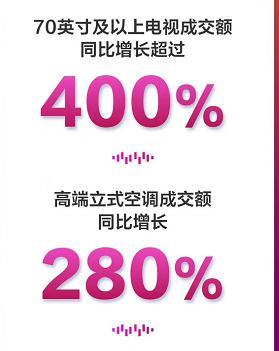 70英寸及以上电视成交额
同比增长超过

400%

高端立式空调成交额
同比增长

280%